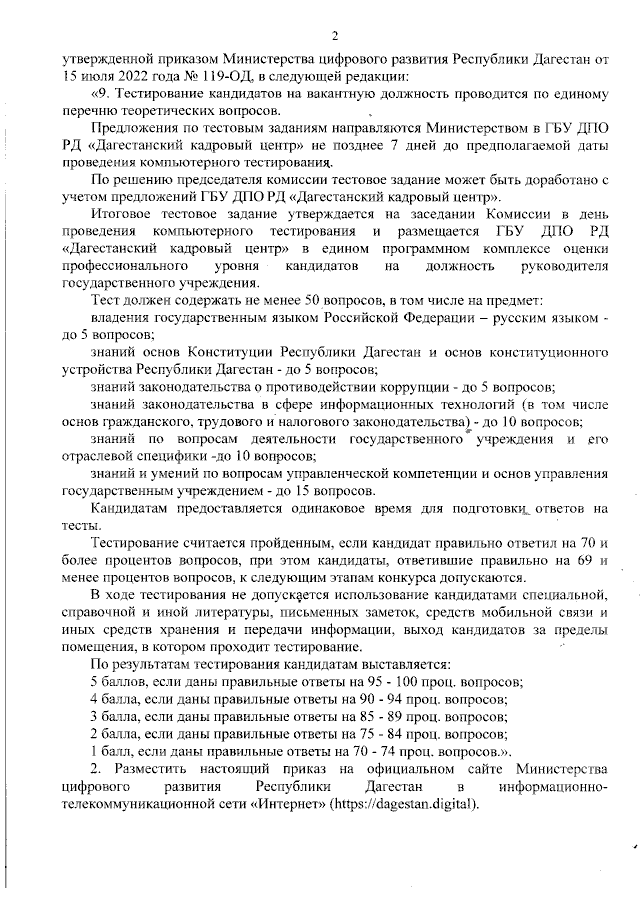 2

утвержденной приказом Министерства цифрового развития Республики Дагестан от 15 июля 2022 года № 119-ОД, в следующей редакции:

«9. Тестирование кандидатов на вакантную должность проводится по единому перечню теоретических вопросов.

Предложения по тестовым заданиям направляются Министерством в ГБУ ДПО РД «Дагестанский кадровый центр» не позднее 7 дней до предполагаемой даты проведения компьютерного тестирования.

По решению председателя комиссии тестовое задание может быть доработано с учетом предложений ГБУ ДПО РД «Дагестанский кадровый центр».

Итоговое тестовое задание утверждается на заседании Комиссии в день проведения компьютерного тестирования и размещается ГБУ ДПО РД «Дагестанский кадровый центр» в едином программном комплексе оценки профессионального уровня кандидатов на должность руководителя государственного учреждения.

Тест должен содержать не менее 50 вопросов, в том числе на предмет:

владения государственным языком Российской Федерации – русским языком - до 5 вопросов;

знаний основ Конституции Республики Дагестан и основ конституционного устройства Республики Дагестан - до 5 вопросов;

знаний законодательства о противодействии коррупции - до 5 вопросов;

знаний законодательства в сфере информационных технологий (в том числе основ гражданского, трудового и налогового законодательства) - до 10 вопросов;

знаний по вопросам деятельности государственного учреждения и его отраслевой специфики -до 10 вопросов;

знаний и умений по вопросам управленческой компетенции и основ управления государственным учреждением - до 15 вопросов.

Кандидатам предоставляется одинаковое время для подготовки ответов на тесты.

Тестирование считается пройденным, если кандидат правильно ответил на 70 и более процентов вопросов, при этом кандидаты, ответившие правильно на 69 и менее процентов вопросов, к следующим этапам конкурса допускаются.

В ходе тестирования не допускается использование кандидатами специальной, справочной и иной литературы, письменных заметок, средств мобильной связи и иных средств хранения и передачи информации, выход кандидатов за пределы помещения, в котором проходит тестирование.

По результатам тестирования кандидатам выставляется:

5 баллов, если даны правильные ответы на 95 - 100 проц. вопросов;

4 балла, если даны правильные ответы на 90 - 94 проц. вопросов;

3 балла, если даны правильные ответы на 85 - 89 проц. вопросов;

2 балла, если даны правильные ответы на 75 - 84 проц. вопросов;

1 балл, если даны правильные ответы на 70 - 74 проц. вопросов.».

2. Разместить настоящий приказ на официальном сайте Министерства цифрового развития Республики Дагестан в информационно-телекоммуникационной сети «Интернет» (https://dagestan.digital).